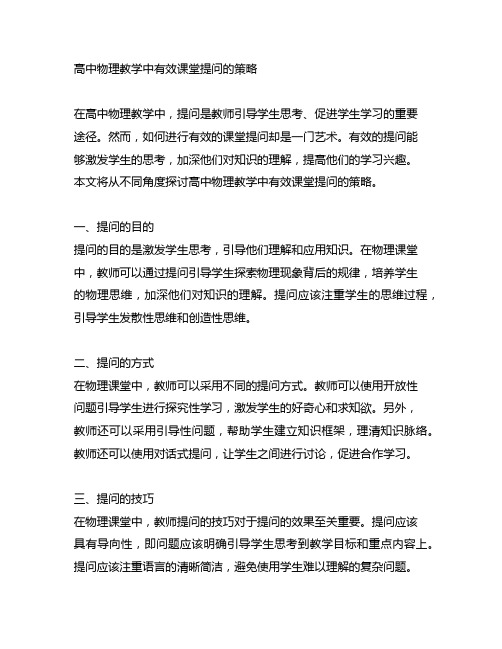 高中物理教学中有效课堂提问的策略

在高中物理教学中，提问是教师引导学生思考、促进学生学习的重要途径。然而，如何进行有效的课堂提问却是一门艺术。有效的提问能够激发学生的思考，加深他们对知识的理解，提高他们的学习兴趣。本文将从不同角度探讨高中物理教学中有效课堂提问的策略。

一、提问的目的
提问的目的是激发学生思考，引导他们理解和应用知识。在物理课堂中，教师可以通过提问引导学生探索物理现象背后的规律，培养学生的物理思维，加深他们对知识的理解。提问应该注重学生的思维过程，引导学生发散性思维和创造性思维。

二、提问的方式
在物理课堂中，教师可以采用不同的提问方式。教师可以使用开放性问题引导学生进行探究性学习，激发学生的好奇心和求知欲。另外，教师还可以采用引导性问题，帮助学生建立知识框架，理清知识脉络。教师还可以使用对话式提问，让学生之间进行讨论，促进合作学习。

三、提问的技巧
在物理课堂中，教师提问的技巧对于提问的效果至关重要。提问应该具有导向性，即问题应该明确引导学生思考到教学目标和重点内容上。提问应该注重语言的清晰简洁，避免使用学生难以理解的复杂问题。